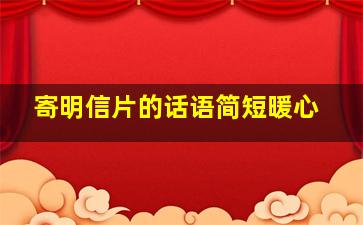 寄明信片的话语简短暖心